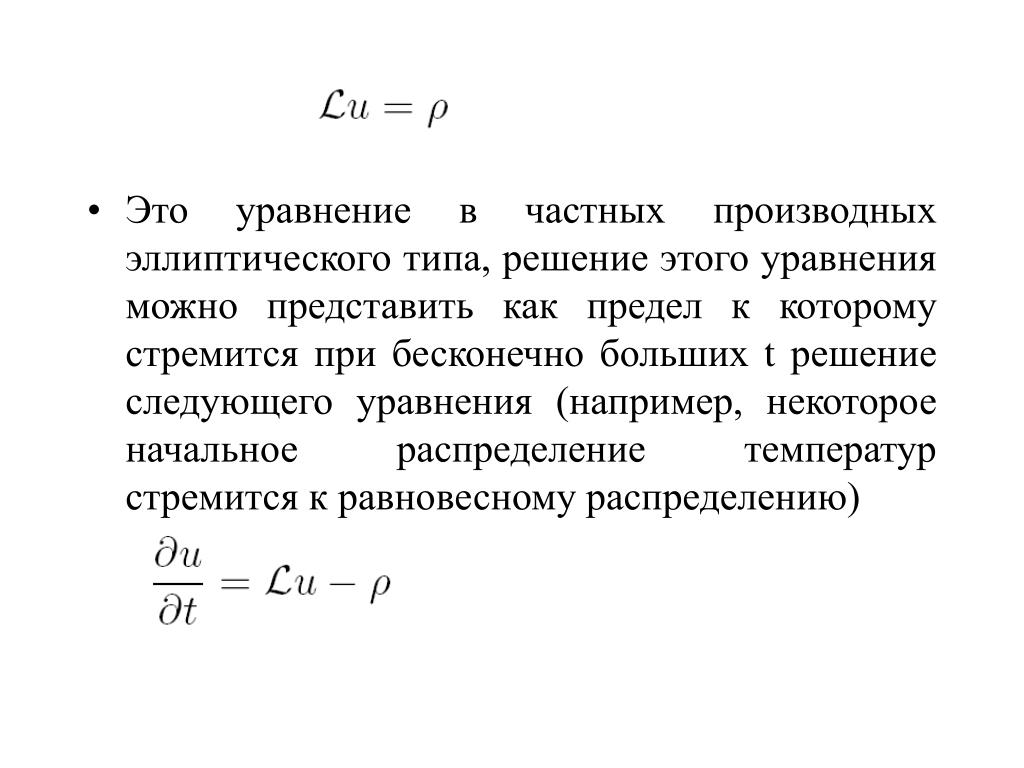 $\mathcal{L}u = \rho$

• Это уравнение в частных производных эллиптического типа, решение этого уравнения можно представить как предел к которому стремится при бесконечно больших t решение следующего уравнения (например, некоторое начальное распределение температур стремится к равновесному распределению)

$\frac{\partial u}{\partial t} = \mathcal{L}u - \rho$